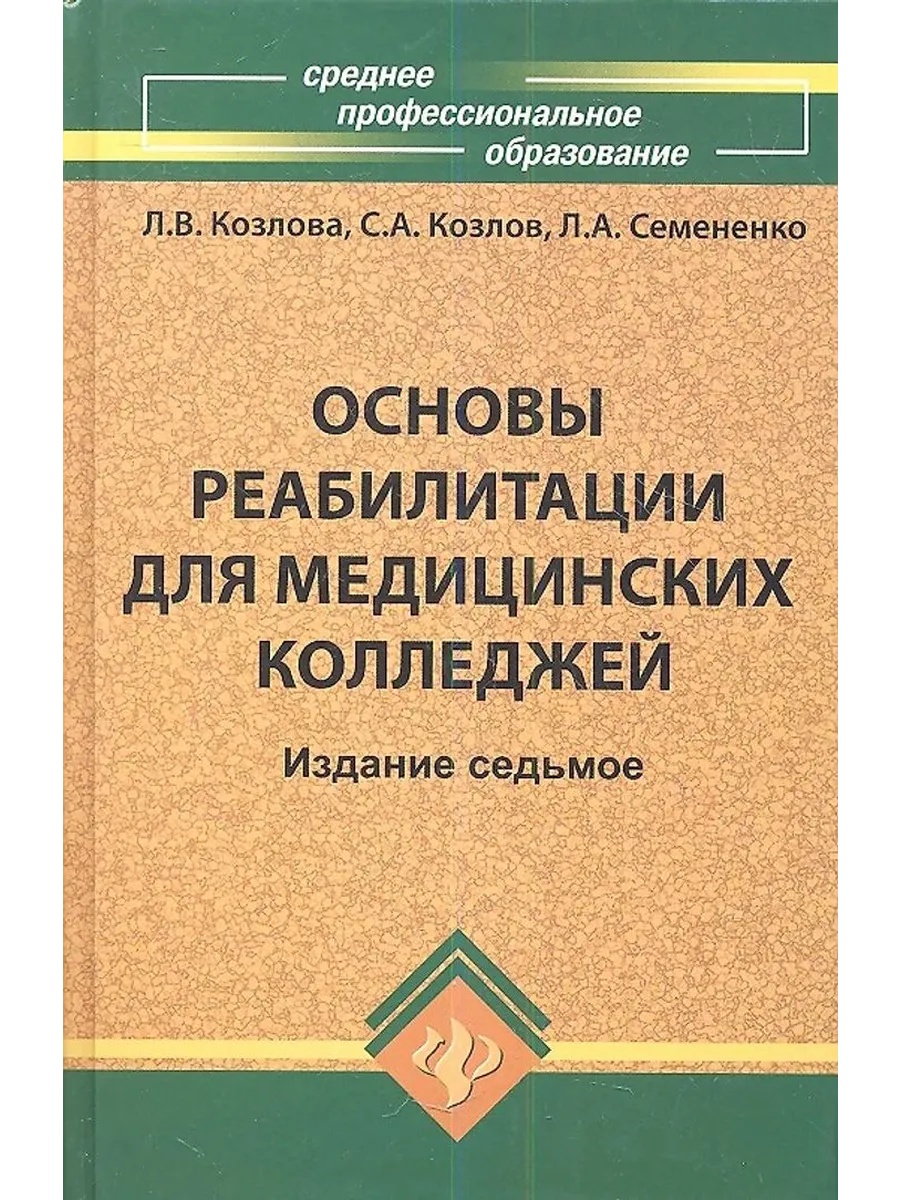 среднее
профессиональное
образование

Л.В. Козлова, С.А. Козлов, Л.А. Семененко

ОСНОВЫ
РЕАБИЛИТАЦИИ
ДЛЯ МЕДИЦИНСКИХ
КОЛЛЕДЖЕЙ

Издание седьмое